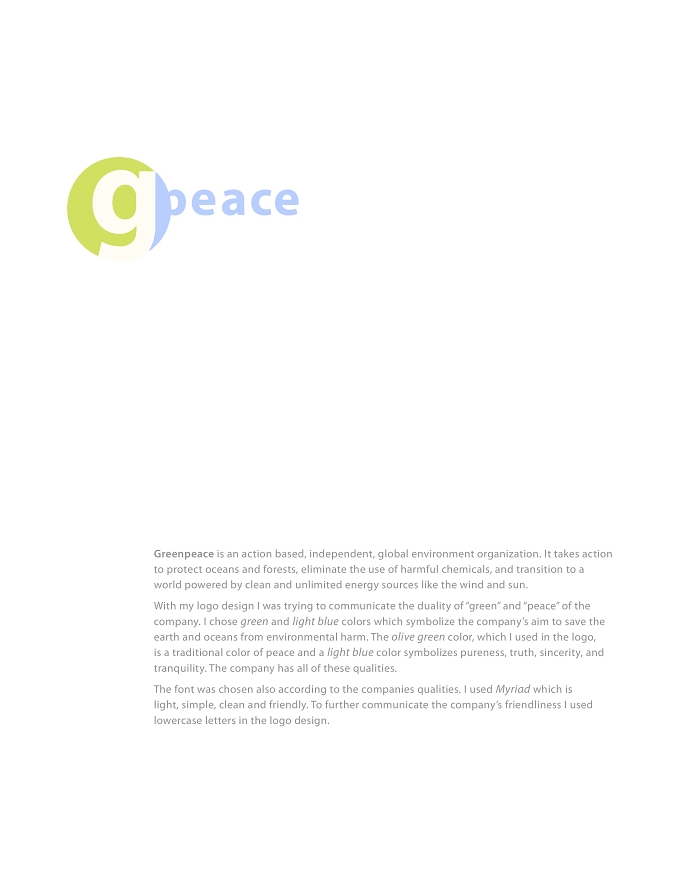 gpeace

Greenpeace is an action based, independent, global environment organization. It takes action to protect oceans and forests, eliminate the use of harmful chemicals, and transition to a world powered by clean and unlimited energy sources like the wind and sun.

With my logo design I was trying to communicate the duality of "green" and "peace" of the company. I chose green and light blue colors which symbolize the company's aim to save the earth and oceans from environmental harm. The olive green color, which I used in the logo, is a traditional color of peace and a light blue color symbolizes pureness, truth, sincerity, and tranquility. The company has all of these qualities.

The font was chosen also according to the companies qualities. I used Myriad which is light, simple, clean and friendly. To further communicate the company's friendliness I used lowercase letters in the logo design.